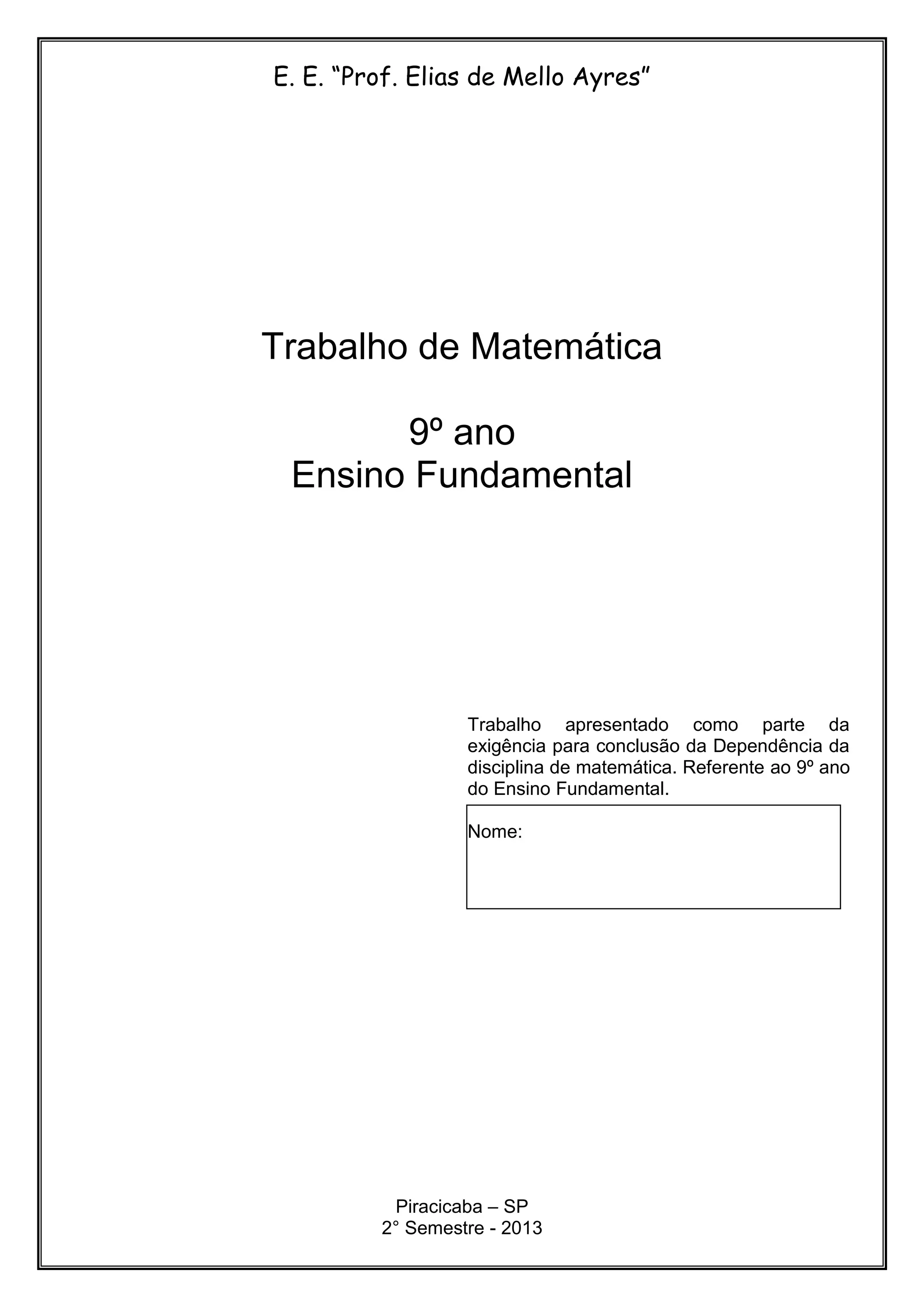 E. E. "Prof. Elias de Mello Ayres"

Trabalho de Matemática

9º ano
Ensino Fundamental

Trabalho apresentado como parte da exigência para conclusão da Dependência da disciplina de matemática. Referente ao 9º ano do Ensino Fundamental.

Nome:

Piracicaba – SP
2° Semestre - 2013